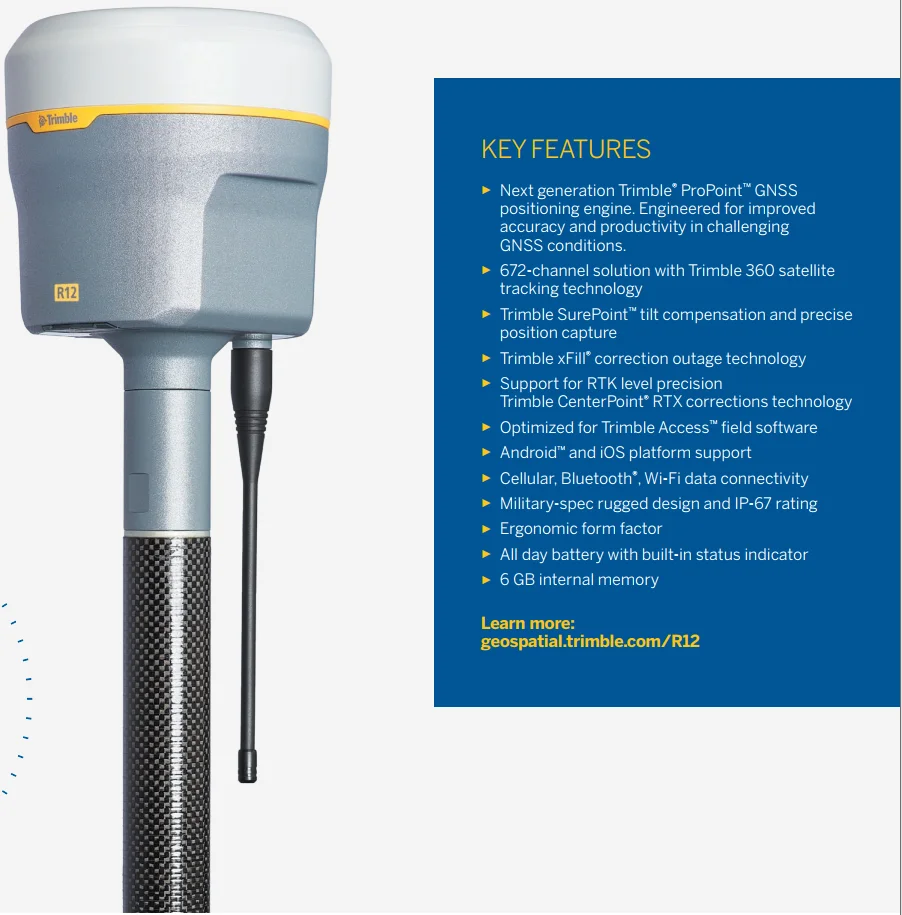 Trimble

R12

KEY FEATURES

► Next generation Trimble® ProPoint™ GNSS positioning engine. Engineered for improved accuracy and productivity in challenging GNSS conditions.

► 672-channel solution with Trimble 360 satellite tracking technology

► Trimble SurePoint™ tilt compensation and precise position capture

► Trimble xFill® correction outage technology

► Support for RTK level precision Trimble CenterPoint® RTX corrections technology

► Optimized for Trimble Access™ field software

► Android™ and iOS platform support

► Cellular, Bluetooth®, Wi-Fi data connectivity

► Military-spec rugged design and IP-67 rating

► Ergonomic form factor

► All day battery with built-in status indicator

► 6 GB internal memory

Learn more:
geospatial.trimble.com/R12